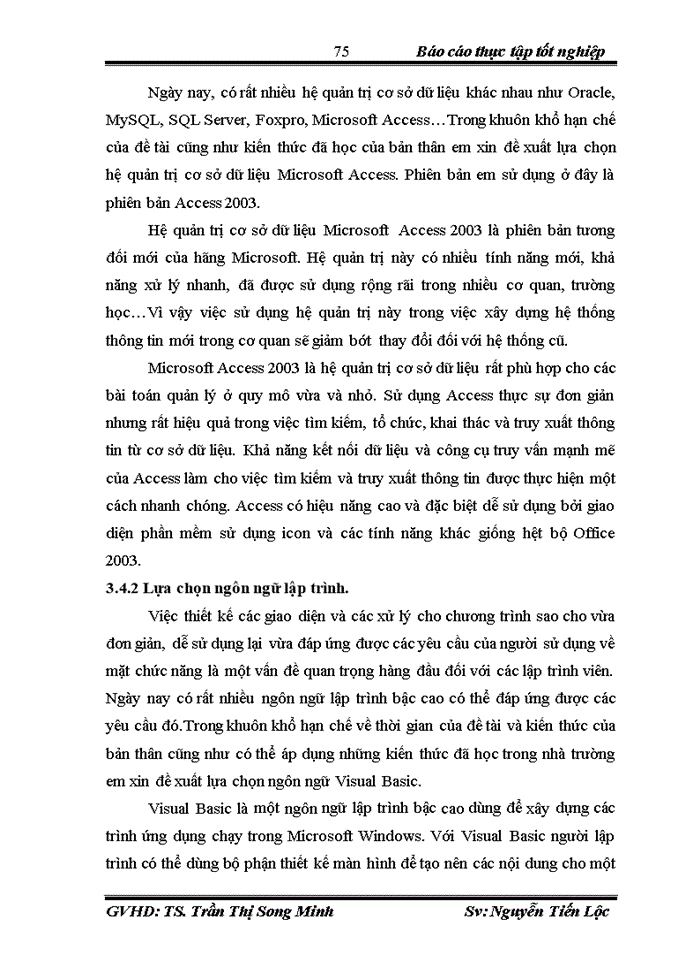 75 Báo cáo thực tập tốt nghiệp

Ngày nay, có rất nhiều hệ quản trị cơ sở dữ liệu khác nhau như Oracle, MySQL, SQL Server, Foxpro, Microsoft Access…Trong khuôn khổ hạn chế của đề tài cũng như kiến thức đã học của bản thân em xin đề xuất lựa chọn hệ quản trị cơ sở dữ liệu Microsoft Access. Phiên bản em sử dụng ở đây là phiên bản Access 2003.

Hệ quản trị cơ sở dữ liệu Microsoft Access 2003 là phiên bản tương đối mới của hãng Microsoft. Hệ quản trị này có nhiều tính năng mới, khả năng xử lý nhanh, đã được sử dụng rộng rãi trong nhiều cơ quan, trường học…Vì vậy việc sử dụng hệ quản trị này trong việc xây dựng hệ thống thông tin mới trong cơ quan sẽ giảm bớt thay đổi đối với hệ thống cũ.

Microsoft Access 2003 là hệ quản trị cơ sở dữ liệu rất phù hợp cho các bài toán quản lý ở quy mô vừa và nhỏ. Sử dụng Access thực sự đơn giản nhưng rất hiệu quả trong việc tìm kiếm, tổ chức, khai thác và truy xuất thông tin từ cơ sở dữ liệu. Khả năng kết nối dữ liệu và công cụ truy vấn mạnh mẽ của Access làm cho việc tìm kiếm và truy xuất thông tin được thực hiện một cách nhanh chóng. Access có hiệu năng cao và đặc biệt dễ sử dụng bởi giao diện phần mềm sử dụng icon và các tính năng khác giống hệt bộ Office 2003.

3.4.2 Lựa chọn ngôn ngữ lập trình.

Việc thiết kế các giao diện và các xử lý cho chương trình sao cho vừa đơn giản, dễ sử dụng lại vừa đáp ứng được các yêu cầu của người sử dụng về mặt chức năng là một vấn đề quan trọng hàng đầu đối với các lập trình viên. Ngày nay có rất nhiều ngôn ngữ lập trình bậc cao có thể đáp ứng được các yêu cầu đó.Trong khuôn khổ hạn chế về thời gian của đề tài và kiến thức của bản thân cũng như có thể áp dụng những kiến thức đã học trong nhà trường em xin đề xuất lựa chọn ngôn ngữ Visual Basic.

Visual Basic là một ngôn ngữ lập trình bậc cao dùng để xây dựng các trình ứng dụng chạy trong Microsoft Windows. Với Visual Basic người lập trình có thể dùng bộ phận thiết kế màn hình để tạo nên các nội dung cho một

GVHD: TS. Trần Thị Song Minh Sv: Nguyễn Tiến Lộc